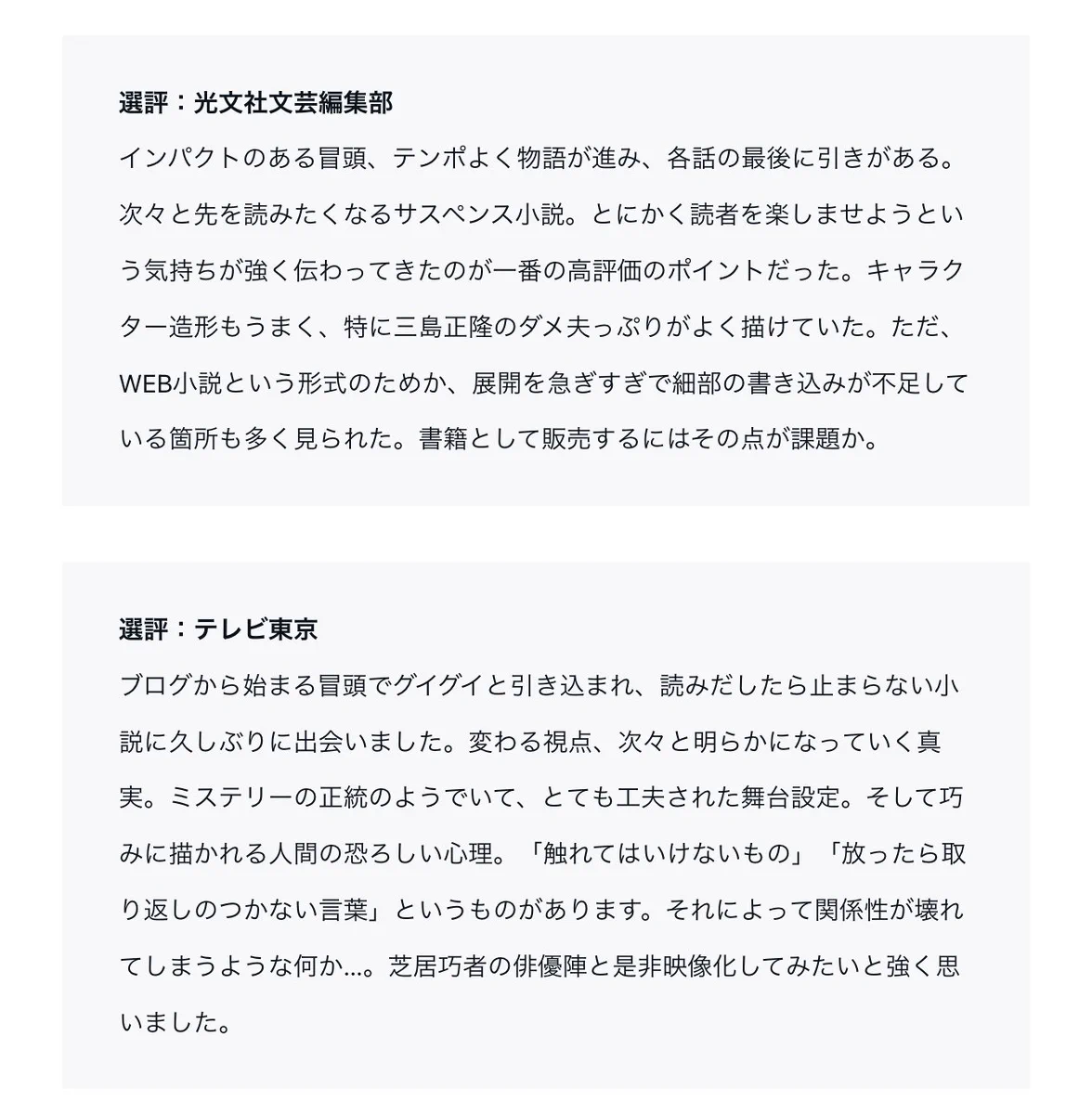 選評：光文社文芸編集部

インパクトのある冒頭、テンポよく物語が進み、各話の最後に引きがある。次々と先を読みたくなるサスペンス小説。とにかく読者を楽しませようという気持ちが強く伝わってきたのが一番の高評価のポイントだった。キャラクター造形もうまく、特に三島正隆のダメ夫っぷりがよく描けていた。ただ、WEB小説という形式のためか、展開を急ぎすぎで細部の書き込みが不足している箇所も多く見られた。書籍として販売するにはその点が課題か。

選評：テレビ東京

ブログから始まる冒頭でグイグイと引き込まれ、読みだしたら止まらない小説に久しぶりに出会いました。変わる視点、次々と明らかになっていく真実。ミステリーの正統のようでいて、とても工夫された舞台設定。そして巧みに描かれる人間の恐ろしい心理。「触れてはいけないもの」「放ったら取り返しのつかない言葉」というものがあります。それによって関係性が壊れてしまうような何か…。芝居巧者の俳優陣と是非映像化してみたいと強く思いました。